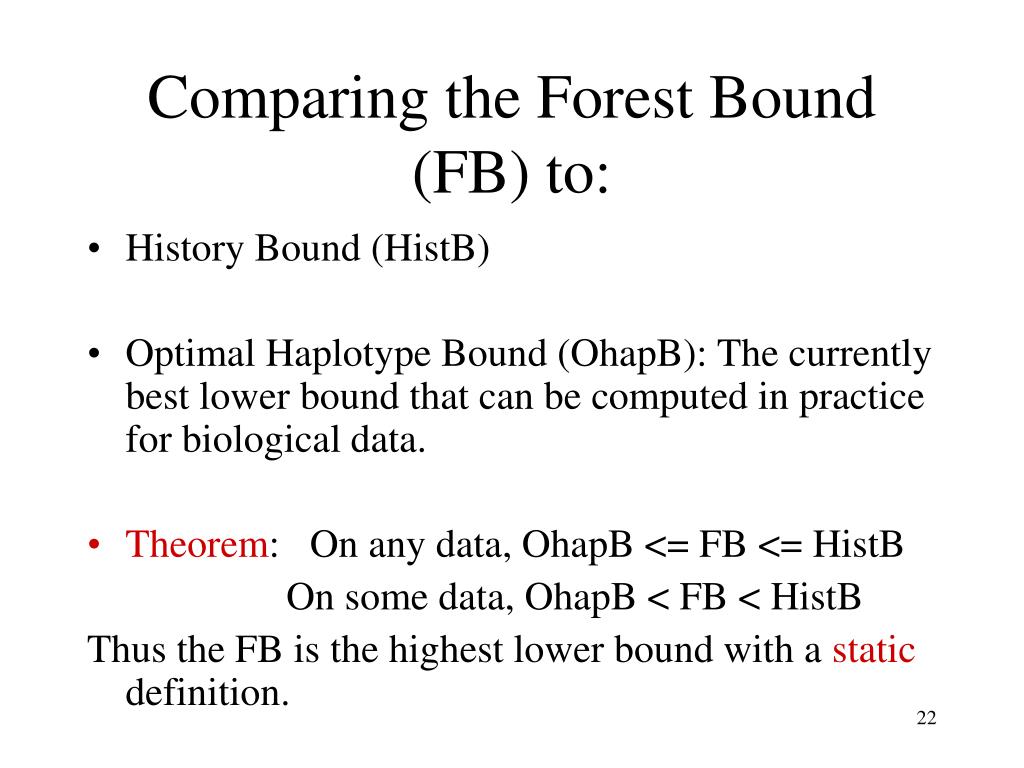 Comparing the Forest Bound (FB) to:

• History Bound (HistB)

• Optimal Haplotype Bound (OhapB): The currently best lower bound that can be computed in practice for biological data.

• Theorem: On any data, OhapB <= FB <= HistB
On some data, OhapB < FB < HistB

Thus the FB is the highest lower bound with a static definition.

22